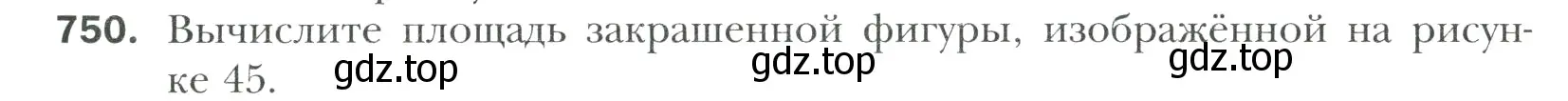 750. Вычислите площадь закрашенной фигуры, изображённой на рисунке 45.

gdz.top gdz.top gdz.top